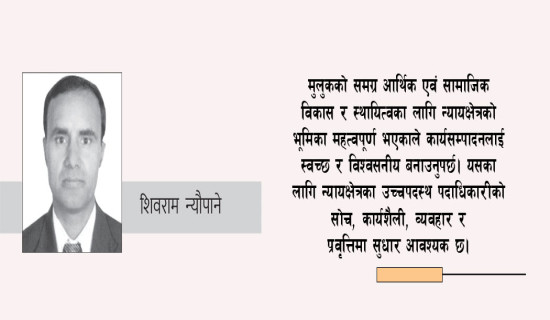 शिवराम न्यौपाने

मुलुकको समग्र आर्थिक एवं सामाजिक विकास र स्थायित्वका लागि न्यायक्षेत्रको भूमिका महत्वपूर्ण भएकाले कार्यसम्पादनलाई स्वच्छ र विश्वसनीय बनाउनुपर्छ। यसका लागि न्यायक्षेत्रका उच्चपदस्थ पदाधिकारीको सोच, कार्यशैली, व्यवहार र प्रवृत्तिमा सुधार आवश्यक छ।